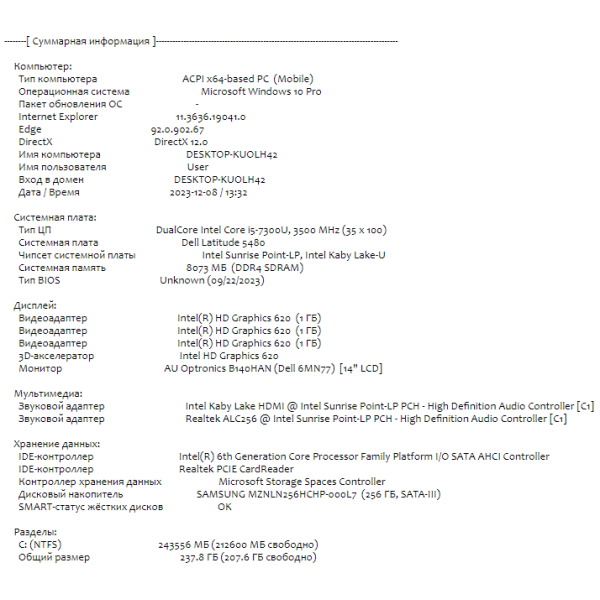 --------[ Суммарная информация ]------------------------------------------------------------------------------------

Компьютер:
Тип компьютера ACPI x64-based PC (Mobile)
Операционная система Microsoft Windows 10 Pro
Пакет обновления ОС -
Internet Explorer 11.3636.19041.0
Edge 92.0.902.67
DirectX DirectX 12.0
Имя компьютера DESKTOP-KUOLH42
Имя пользователя User
Вход в домен DESKTOP-KUOLH42
Дата / Время 2023-12-08 / 13:32

Системная плата:
Тип ЦП DualCore Intel Core i5-7300U, 3500 MHz (35 x 100)
Системная плата Dell Latitude 5480
Чипсет системной платы Intel Sunrise Point-LP, Intel Kaby Lake-U
Системная память 8073 МБ (DDR4 SDRAM)
Тип BIOS Unknown (09/22/2023)

Дисплей:
Видеоадаптер Intel(R) HD Graphics 620 (1 ГБ)
Видеоадаптер Intel(R) HD Graphics 620 (1 ГБ)
Видеоадаптер Intel(R) HD Graphics 620 (1 ГБ)
3D-акселератор Intel HD Graphics 620
Монитор AU Optronics B140HAN (Dell 6MN77) [14" LCD]

Мультимедиа:
Звуковой адаптер Intel Kaby Lake HDMI @ Intel Sunrise Point-LP PCH - High Definition Audio Controller [C1]
Звуковой адаптер Realtek ALC256 @ Intel Sunrise Point-LP PCH - High Definition Audio Controller [C1]

Хранение данных:
IDE-контроллер Intel(R) 6th Generation Core Processor Family Platform I/O SATA AHCI Controller
IDE-контроллер Realtek PCIE CardReader
Контроллер хранения данных Microsoft Storage Spaces Controller
Дисковый накопитель SAMSUNG MZNLN256HCHP-000L7 (256 ГБ, SATA-III)
SMART-статус жёстких дисков OK

Разделы:
C: (NTFS) 243556 МБ (212600 МБ свободно)
Общий размер 237.8 ГБ (207.6 ГБ свободно)